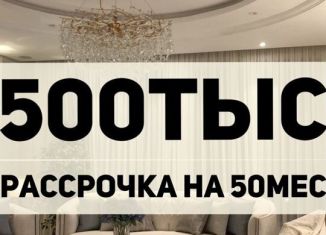 500ТЫС

РАССРОЧКА НА 50МЕС